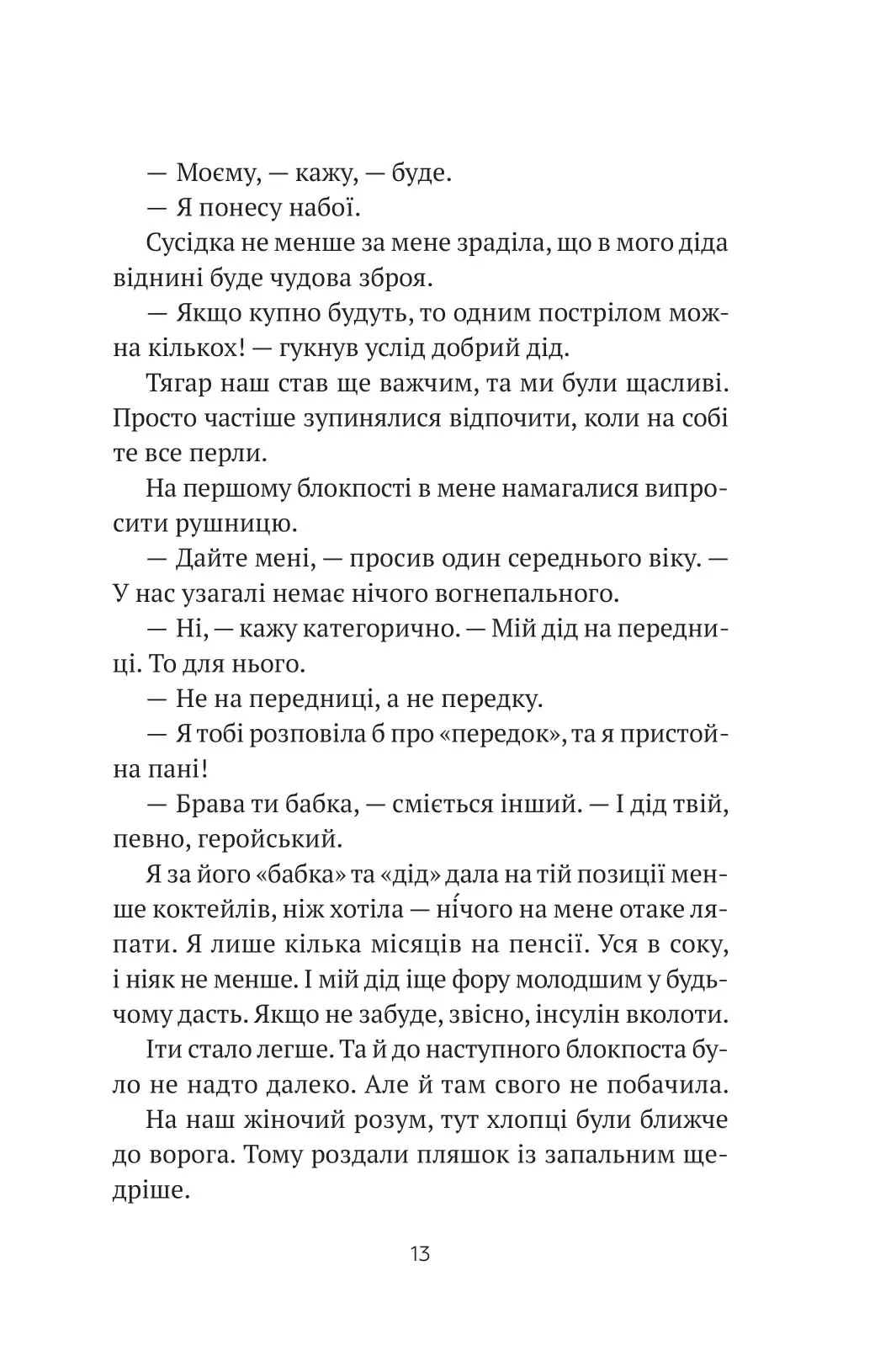 — Моєму, — кажу, — буде.

— Я понесу набої.

Сусідка не менше за мене зраділа, що в мого діда віднині буде чудова зброя.

— Якщо купно будуть, то одним пострілом можна кількох! — гукнув услід добрий дід.

Тягар наш став ще важчим, та ми були щасливі. Просто частіше зупинялися відпочити, коли на собі те все перли.

На першому блокпості в мене намагалися випросити рушницю.

— Дайте мені, — просив один середнього віку. — У нас узагалі немає нічого вогнепального.

— Ні, — кажу категорично. — Мій дід на передниці. То для нього.

— Не на передниці, а не передку.

— Я тобі розповіла б про «передок», та я пристойна пані!

— Брава ти бабка, — сміється інший. — І дід твій, певно, геройський.

Я за його «бабка» та «дід» дала на тій позиції менше коктейлів, ніж хотіла — ні́чого на мене отаке ляпати. Я лише кілька місяців на пенсії. Уся в соку, і ніяк не менше. І мій дід іще фору молодшим у будьчому дасть. Якщо не забуде, звісно, інсулін вколоти.

Іти стало легше. Та й до наступного блокпоста було не надто далеко. Але й там свого не побачила.

На наш жіночий розум, тут хлопці були ближче до ворога. Тому роздали пляшок із запальним щедріше.

13